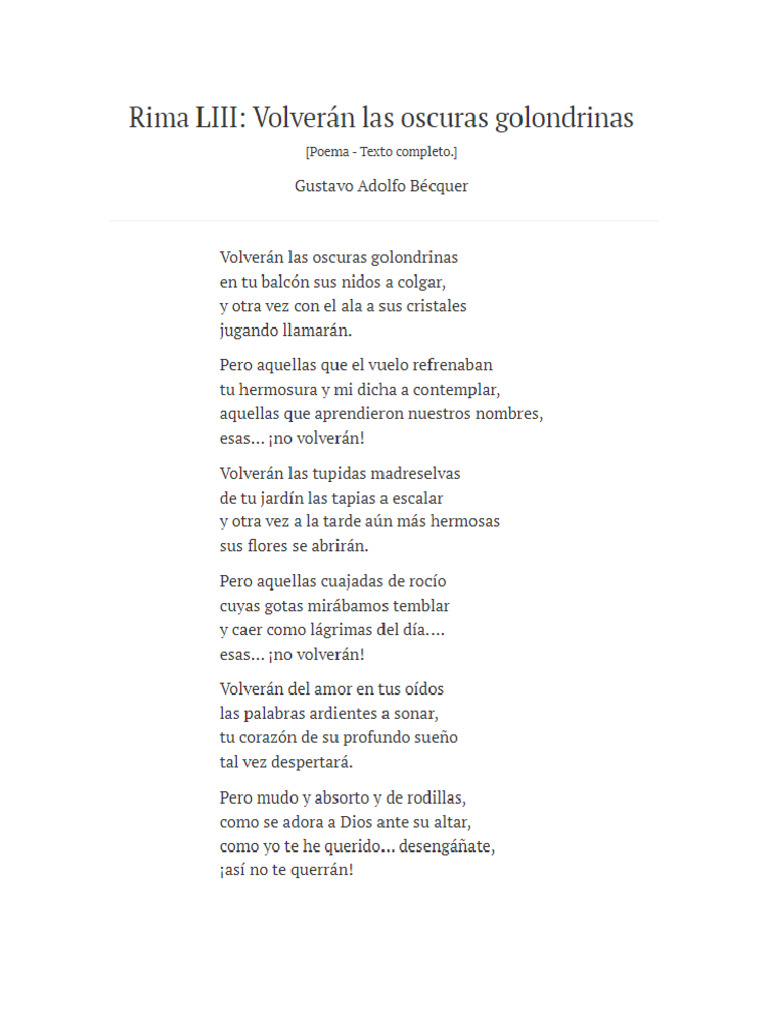 Rima LIII: Volverán las oscuras golondrinas

[Poema - Texto completo.]

Gustavo Adolfo Bécquer

Volverán las oscuras golondrinas
en tu balcón sus nidos a colgar,
y otra vez con el ala a sus cristales
jugando llamarán.

Pero aquellas que el vuelo refrenaban
tu hermosura y mi dicha a contemplar,
aquellas que aprendieron nuestros nombres,
esas... ¡no volverán!

Volverán las tupidas madreselvas
de tu jardín las tapias a escalar
y otra vez a la tarde aún más hermosas
sus flores se abrirán.

Pero aquellas cuajadas de rocío
cuyas gotas mirábamos temblar
y caer como lágrimas del día....
esas... ¡no volverán!

Volverán del amor en tus oídos
las palabras ardientes a sonar,
tu corazón de su profundo sueño
tal vez despertará.

Pero mudo y absorto y de rodillas,
como se adora a Dios ante su altar,
como yo te he querido... desengáñate,
¡así no te querrán!